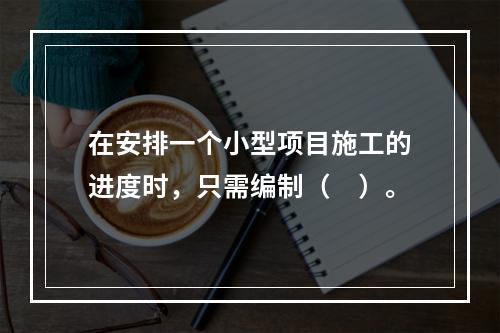 在安排一个小型项目施工的进度时，只需编制（　）。